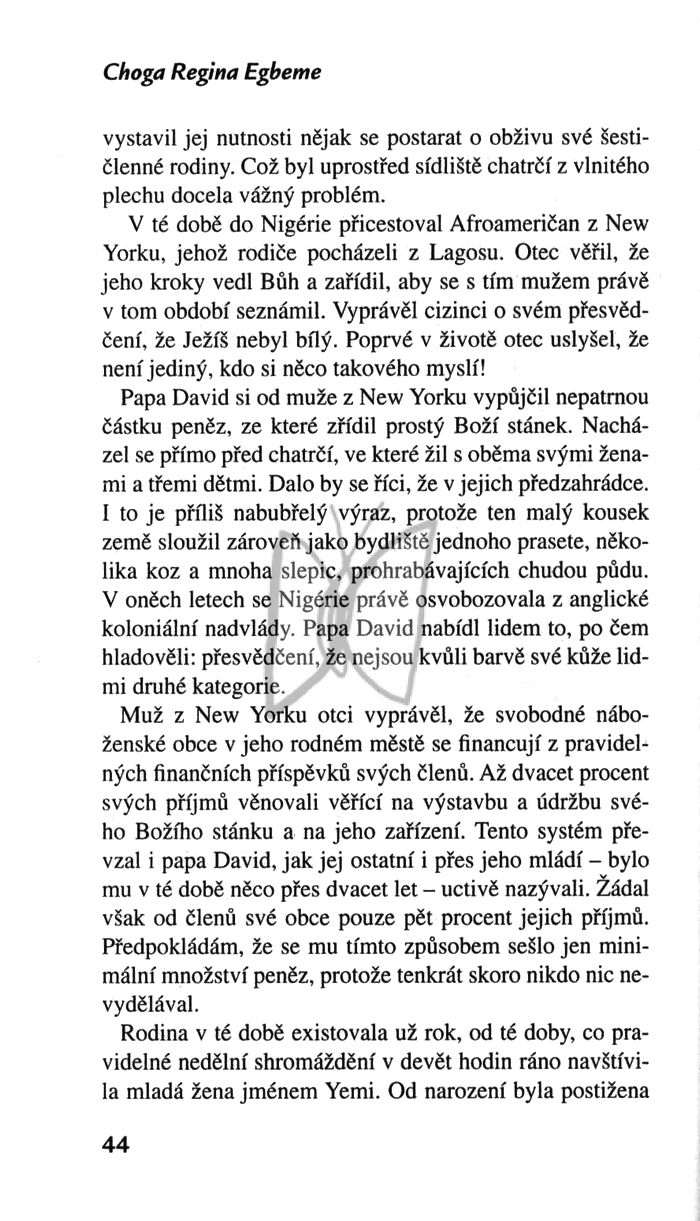 Choga Regina Egbeme

vystavil jej nutnosti nějak se postarat o obživu své šestičlenné rodiny. Což byl uprostřed sídliště chatrčí z vlnitého plechu docela vážný problém.

V té době do Nigérie přicestoval Afroameričan z New Yorku, jehož rodiče pocházeli z Lagosu. Otec věřil, že jeho kroky vedl Bůh a zařídil, aby se s tím mužem právě v tom období seznámil. Vyprávěl cizinci o svém přesvědčení, že Ježíš nebyl bílý. Poprvé v životě otec uslyšel, že není jediný, kdo si něco takového myslí!

Papa David si od muže z New Yorku vypůjčil nepatrnou částku peněz, ze které zřídil prostý Boží stánek. Nacházel se přímo před chatrčí, ve které žil s oběma svými ženami a třemi dětmi. Dalo by se říci, že v jejich předzahrádce. I to je příliš nabubřelý výraz, protože ten malý kousek země sloužil zároveň jako bydliště jednoho prasete, několika koz a mnoha slepic, prohrabávajících chudou půdu. V oněch letech se Nigérie právě osvobozovala z anglické koloniální nadvlády. Papa David nabídl lidem to, po čem hladověli: přesvědčení, že nejsou kvůli barvě své kůže lidmi druhé kategorie.

Muž z New Yorku otci vyprávěl, že svobodné náboženské obce v jeho rodném městě se financují z pravidelných finančních příspěvků svých členů. Až dvacet procent svých příjmů věnovali věřící na výstavbu a údržbu svého Božího stánku a na jeho zařízení. Tento systém převzal i papa David, jak jej ostatní i přes jeho mládí – bylo mu v té době něco přes dvacet let – uctivě nazývali. Žádal však od členů své obce pouze pět procent jejich příjmů. Předpokládám, že se mu tímto způsobem sešlo jen minimální množství peněz, protože tenkrát skoro nikdo nic nevydělával.

Rodina v té době existovala už rok, od té doby, co pravidelné nedělní shromáždění v devět hodin ráno navštívila mladá žena jménem Yemi. Od narození byla postižena

44